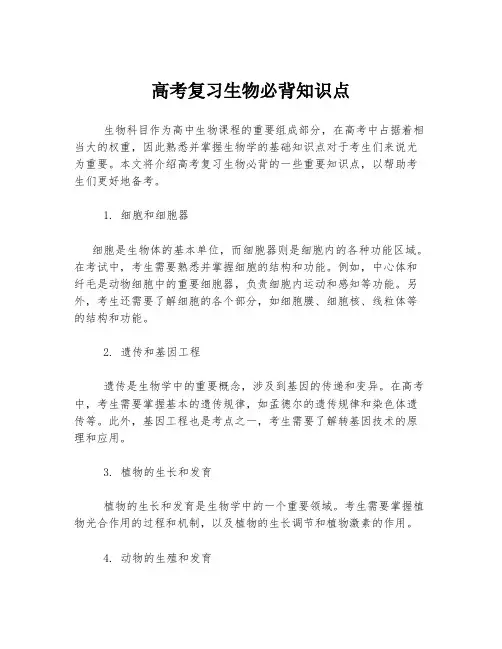 高考复习生物必背知识点

生物科目作为高中生物课程的重要组成部分，在高考中占据着相当大的权重，因此熟悉并掌握生物学的基础知识点对于考生们来说尤为重要。本文将介绍高考复习生物必背的一些重要知识点，以帮助考生们更好地备考。

1. 细胞和细胞器

细胞是生物体的基本单位，而细胞器则是细胞内的各种功能区域。在考试中，考生需要熟悉并掌握细胞的结构和功能。例如，中心体和纤毛是动物细胞中的重要细胞器，负责细胞内运动和感知等功能。另外，考生还需要了解细胞的各个部分，如细胞膜、细胞核、线粒体等的结构和功能。

2. 遗传和基因工程

遗传是生物学中的重要概念，涉及到基因的传递和变异。在高考中，考生需要掌握基本的遗传规律，如孟德尔的遗传规律和染色体遗传等。此外，基因工程也是考点之一，考生需要了解转基因技术的原理和应用。

3. 植物的生长和发育

植物的生长和发育是生物学中的一个重要领域。考生需要掌握植物光合作用的过程和机制，以及植物的生长调节和植物激素的作用。

4. 动物的生殖和发育